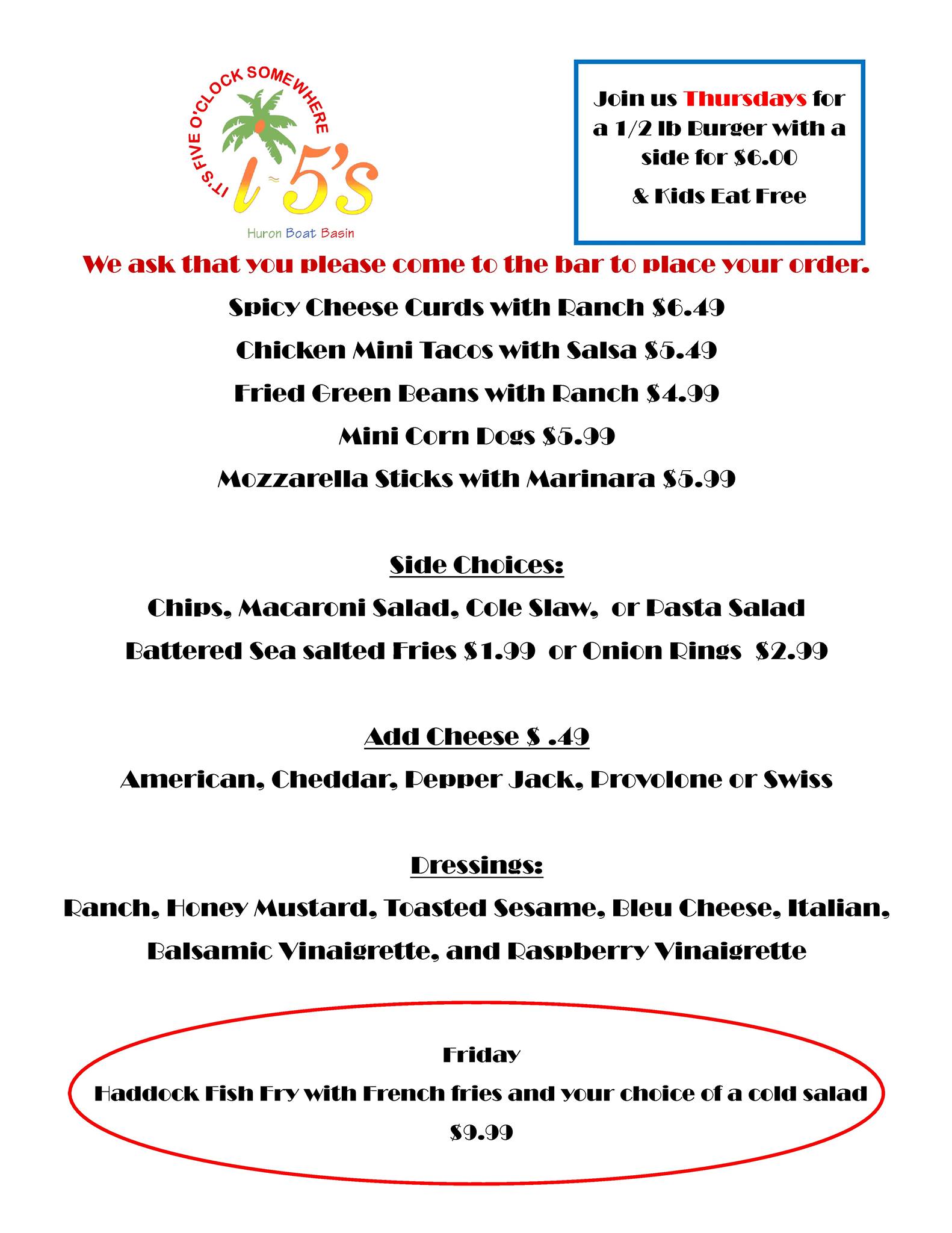 IT'S FIVE O'CLOCK SOMEWHERE

i~5's

Huron Boat Basin

Join us Thursdays for a 1/2 lb Burger with a side for $6.00

& Kids Eat Free

We ask that you please come to the bar to place your order.

Spicy Cheese Curds with Ranch $6.49

Chicken Mini Tacos with Salsa $5.49

Fried Green Beans with Ranch $4.99

Mini Corn Dogs $5.99

Mozzarella Sticks with Marinara $5.99

Side Choices:

Chips, Macaroni Salad, Cole Slaw, or Pasta Salad

Battered Sea salted Fries $1.99 or Onion Rings $2.99

Add Cheese $ .49

American, Cheddar, Pepper Jack, Provolone or Swiss

Dressings:

Ranch, Honey Mustard, Toasted Sesame, Bleu Cheese, Italian, Balsamic Vinaigrette, and Raspberry Vinaigrette

Friday

Haddock Fish Fry with French fries and your choice of a cold salad

$9.99